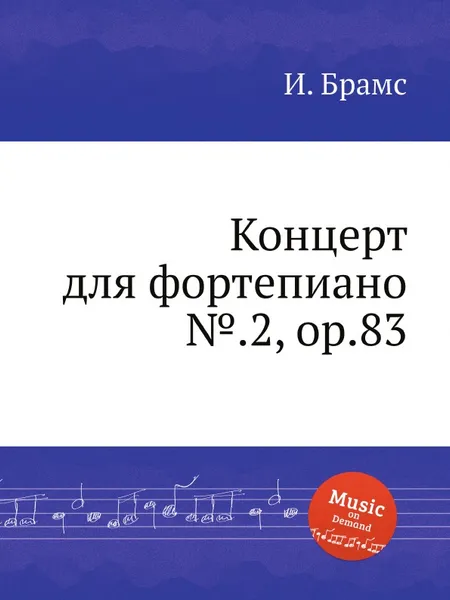 И. Брамс

Концерт
для фортепиано
№.2, op.83

Music
on
Demand